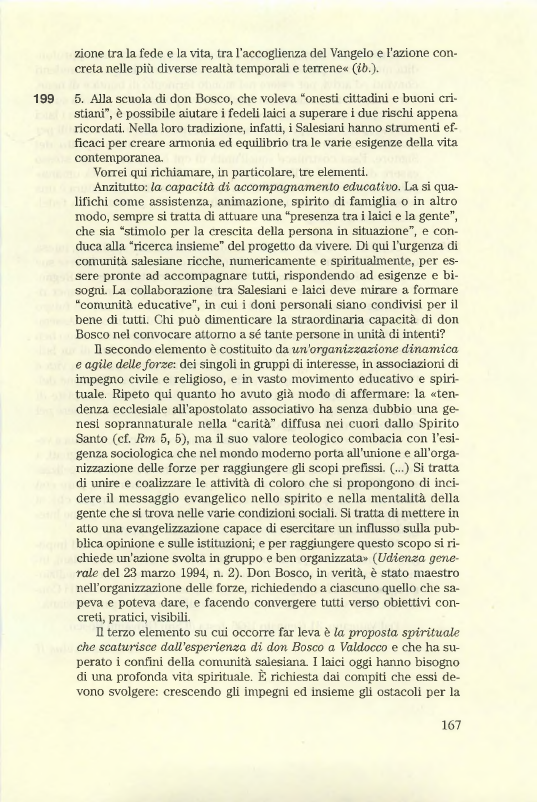 zione tra la fede e la vita, tra l'accoglienza del Vangelo e l'azione concreta nelle più diverse realtà temporali e terrene« (ib.).

199 5. Alla scuola di don Bosco, che voleva "onesti cittadini e buoni cristiani", è possibile aiutare i fedeli laici a superare i due rischi appena ricordati. Nella loro tradizione, infatti, i Salesiani hanno strumenti efficaci per creare armonia ed equilibrio tra le varie esigenze della vita contemporanea.

Vorrei qui richiamare, in particolare, tre elementi.

Anzitutto: la capacità di accompagnamento educativo. La si qualifichi come assistenza, animazione, spirito di famiglia o in altro modo, sempre si tratta di attuare una "presenza tra i laici e la gente", che sia "stimolo per la crescita della persona in situazione", e conduca alla "ricerca insieme" del progetto da vivere. Di qui l'urgenza di comunità salesiane ricche, numericamente e spiritualmente, per essere pronte ad accompagnare tutti, rispondendo ad esigenze e bisogni. La collaborazione tra Salesiani e laici deve mirare a formare "comunità educative", in cui i doni personali siano condivisi per il bene di tutti. Chi può dimenticare la straordinaria capacità di don Bosco nel convocare attorno a sé tante persone in unità di intenti?

Il secondo elemento è costituito da un'organizzazione dinamica e agile delle forze: dei singoli in gruppi di interesse, in associazioni di impegno civile e religioso, e in vasto movimento educativo e spirituale. Ripeto qui quanto ho avuto già modo di affermare: la «tendenza ecclesiale all'apostolato associativo ha senza dubbio una genesi soprannaturale nella "carità" diffusa nei cuori dallo Spirito Santo (cf. Rm 5, 5), ma il suo valore teologico combacia con l'esigenza sociologica che nel mondo moderno porta all'unione e all'organizzazione delle forze per raggiungere gli scopi prefissi. (...) Si tratta di unire e coalizzare le attività di coloro che si propongono di incidere il messaggio evangelico nello spirito e nella mentalità della gente che si trova nelle varie condizioni sociali. Si tratta di mettere in atto una evangelizzazione capace di esercitare un influsso sulla pubblica opinione e sulle istituzioni; e per raggiungere questo scopo si richiede un'azione svolta in gruppo e ben organizzata» (Udienza generale del 23 marzo 1994, n. 2). Don Bosco, in verità, è stato maestro nell'organizzazione delle forze, richiedendo a ciascuno quello che sapeva e poteva dare, e facendo convergere tutti verso obiettivi concreti, pratici, visibili.

Il terzo elemento su cui occorre far leva è la proposta spirituale che scaturisce dall'esperienza di don Bosco a Valdocco e che ha superato i confini della comunità salesiana. I laici oggi hanno bisogno di una profonda vita spirituale. È richiesta dai compiti che essi devono svolgere: crescendo gli impegni ed insieme gli ostacoli per la

167